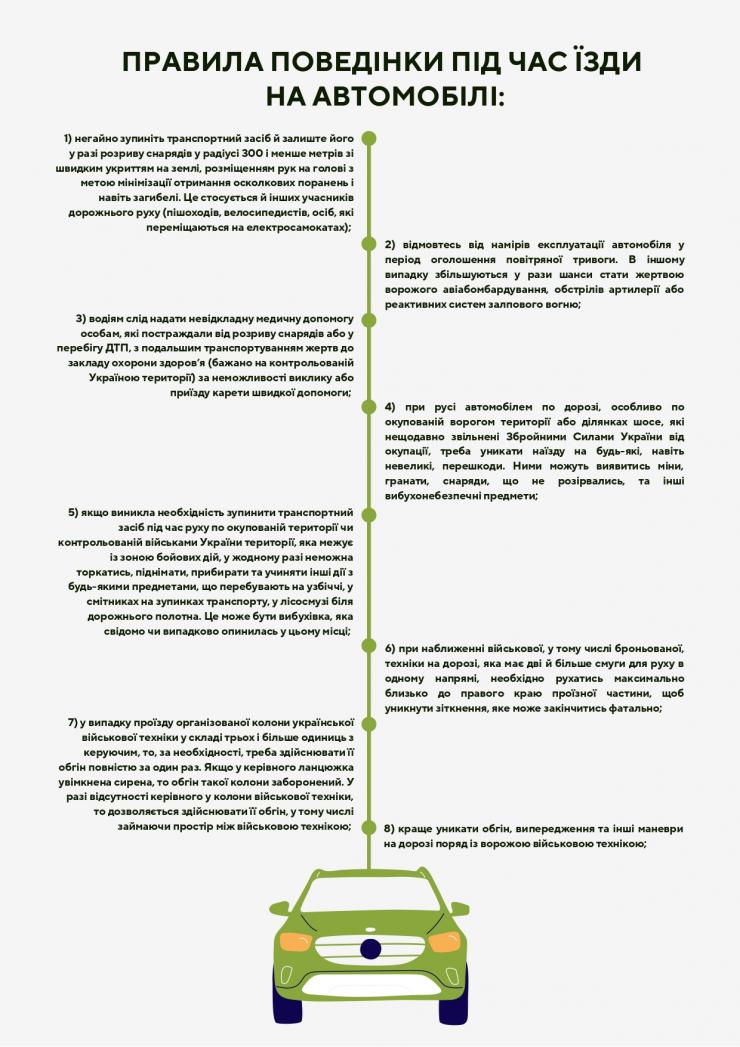 ПРАВИЛА ПОВЕДІНКИ ПІД ЧАС ЇЗДИ НА АВТОМОБІЛІ:

1) негайно зупиніть транспортний засіб й залиште його у разі розриву снарядів у радіусі 300 і менше метрів зі швидким укриттям на землі, розміщенням рук на голові з метою мінімізації отримання осколкових поранень і навіть загибелі. Це стосується й інших учасників дорожнього руху (пішоходів, велосипедистів, осіб, які переміщаються на електросамокатах);

2) відмовтесь від намірів експлуатації автомобіля у період оголошення повітряної тривоги. В іншому випадку збільшуються у рази шанси стати жертвою ворожого авіабомбардування, обстрілів артилерії або реактивних систем залпового вогню;

3) водіям слід надати невідкладну медичну допомогу особам, які постраждали від розриву снарядів або у перебігу ДТП, з подальшим транспортуванням жертв до закладу охорони здоров'я (бажано на контрольованій Україною території) за неможливості виклику або приїзду карети швидкої допомоги;

4) при русі автомобілем по дорозі, особливо по окупованій ворогом території або ділянках шосе, які нещодавно звільнені Збройними Силами України від окупації, треба уникати наїзду на будь-які, навіть невеликі, перешкоди. Ними можуть виявитись міни, гранати, снаряди, що не розірвались, та інші вибухонебезпечні предмети;

5) якщо виникла необхідність зупинити транспортний засіб під час руху по окупованій території чи контрольованій військами України території, яка межує із зоною бойових дій, у жодному разі неможна торкатись, піднімати, прибирати та учиняти інші дії з будь-якими предметами, що перебувають на узбіччі, у смітниках на зупинках транспорту, у лісосмузі біля дорожнього полотна. Це може бути вибухівка, яка свідомо чи випадково опинилась у цьому місці;

6) при наближенні військової, у тому числі броньованої, техніки на дорозі, яка має дві й більше смуги для руху в одному напрямі, необхідно рухатись максимально близько до правого краю проїзної частини, щоб уникнути зіткнення, яке може закінчитись фатально;

7) у випадку проїзду організованої колони української військової техніки у складі трьох і більше одиниць з керуючим, то, за необхідності, треба здійснювати її обгін повністю за один раз. Якщо у керівного ланцюжка увімкнена сирена, то обгін такої колони заборонений. У разі відсутності керівного у колони військової техніки, то дозволяється здійснювати її обгін, у тому числі займаючи простір між військовою технікою;

8) краще уникати обгін, випередження та інші маневри на дорозі поряд із ворожою військовою технікою;